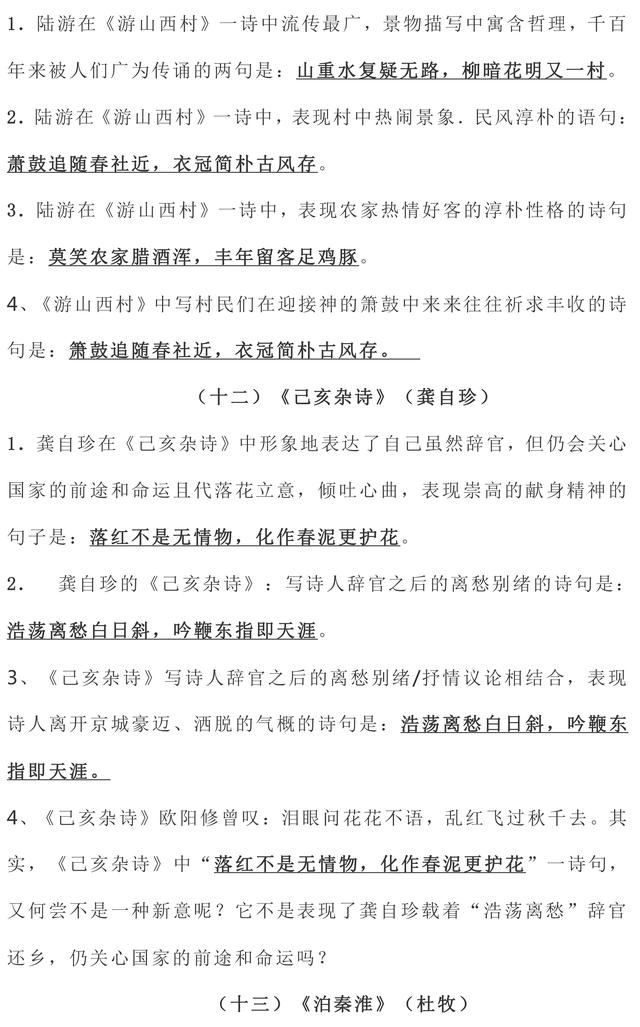 1．陆游在《游山西村》一诗中流传最广，景物描写中寓含哲理，千百年来被人们广为传诵的两句是：山重水复疑无路，柳暗花明又一村。

2．陆游在《游山西村》一诗中，表现村中热闹景象．民风淳朴的语句：萧鼓追随春社近，衣冠简朴古风存。

3．陆游在《游山西村》一诗中，表现农家热情好客的淳朴性格的诗句是：莫笑农家腊酒浑，丰年留客足鸡豚。

4、《游山西村》中写村民们在迎接神的箫鼓中来来往往祈求丰收的诗句是：箫鼓追随春社近，衣冠简朴古风存。

（十二）《己亥杂诗》（龚自珍）

1．龚自珍在《己亥杂诗》中形象地表达了自己虽然辞官，但仍会关心国家的前途和命运且代落花立意，倾吐心曲，表现崇高的献身精神的句子是：落红不是无情物，化作春泥更护花。

2． 龚自珍的《己亥杂诗》：写诗人辞官之后的离愁别绪的诗句是：浩荡离愁白日斜，吟鞭东指即天涯。

3、《己亥杂诗》写诗人辞官之后的离愁别绪/抒情议论相结合，表现诗人离开京城豪迈、洒脱的气概的诗句是：浩荡离愁白日斜，吟鞭东指即天涯。

4、《己亥杂诗》欧阳修曾叹：泪眼问花花不语，乱红飞过秋千去。其实，《己亥杂诗》中“落红不是无情物，化作春泥更护花”一诗句，又何尝不是一种新意呢？它不是表现了龚自珍载着“浩荡离愁”辞官还乡，仍关心国家的前途和命运吗？

（十三）《泊秦淮》（杜牧）